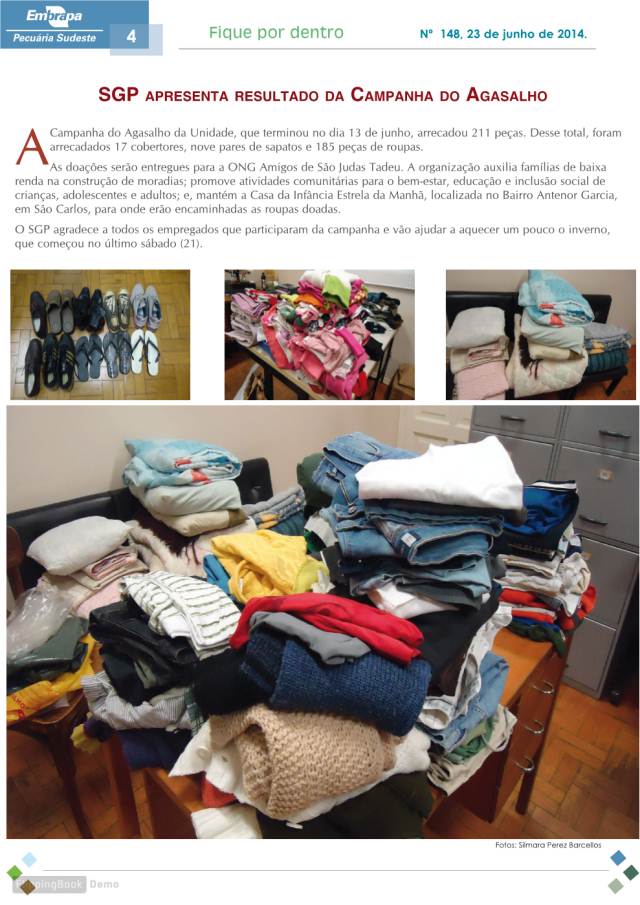 Embrapa
Pecuária Sudeste
4

Fique por dentro

Nº 148, 23 de junho de 2014.

SGP APRESENTA RESULTADO DA CAMPANHA DO AGASALHO

A Campanha do Agasalho da Unidade, que terminou no dia 13 de junho, arrecadou 211 peças. Desse total, foram arrecadados 17 cobertores, nove pares de sapatos e 185 peças de roupas.

As doações serão entregues para a ONG Amigos de São Judas Tadeu. A organização auxilia famílias de baixa renda na construção de moradias; promove atividades comunitárias para o bem-estar, educação e inclusão social de crianças, adolescentes e adultos; e, mantém a Casa da Infância Estrela da Manhã, localizada no Bairro Antenor Garcia, em São Carlos, para onde erão encaminhadas as roupas doadas.

O SGP agradece a todos os empregados que participaram da campanha e vão ajudar a aquecer um pouco o inverno, que começou no último sábado (21).

Fotos: Silmara Perez Barcellos

FlippingBook Demo